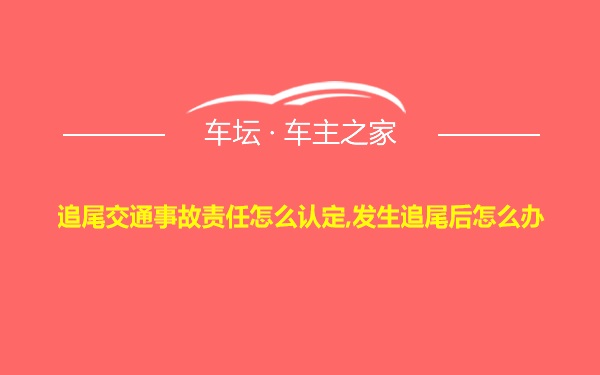 车坛 · 车主之家

追尾交通事故责任怎么认定,发生追尾后怎么办